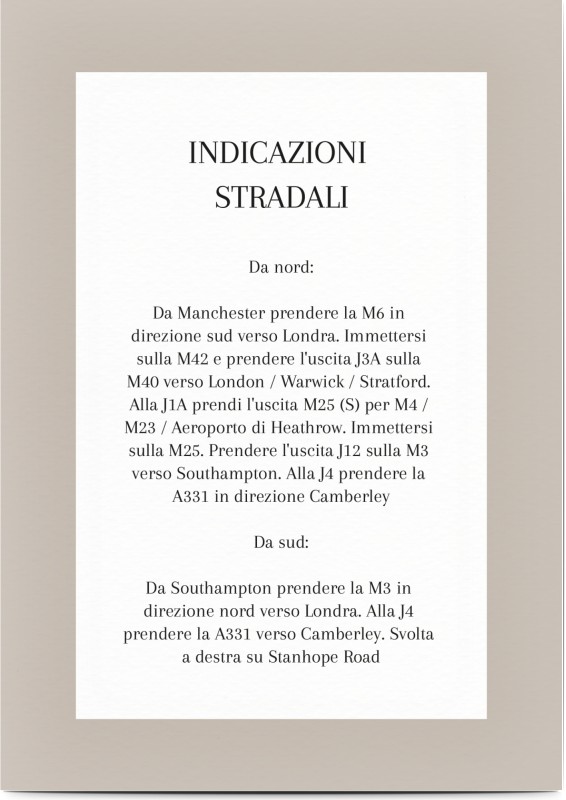 INDICAZIONI
STRADALI

Da nord:

Da Manchester prendere la M6 in direzione sud verso Londra. Immettersi sulla M42 e prendere l'uscita J3A sulla M40 verso London / Warwick / Stratford. Alla J1A prendi l'uscita M25 (S) per M4 / M23 / Aeroporto di Heathrow. Immettersi sulla M25. Prendere l'uscita J12 sulla M3 verso Southampton. Alla J4 prendere la A331 in direzione Camberley

Da sud:

Da Southampton prendere la M3 in direzione nord verso Londra. Alla J4 prendere la A331 verso Camberley. Svolta a destra su Stanhope Road